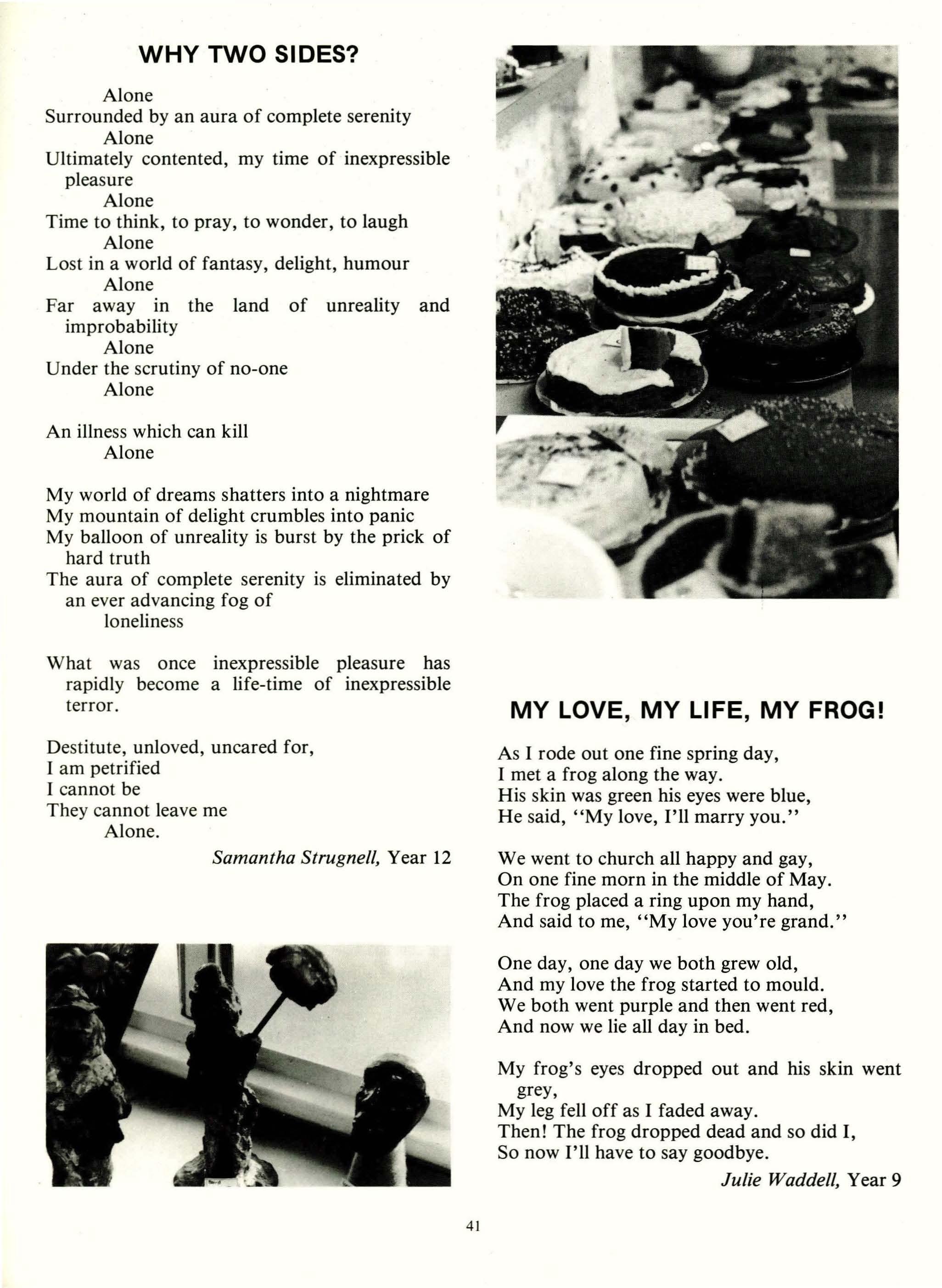 WHY TWO SIDES?

Alone
Surrounded by an aura of complete serenity
Alone
Ultimately contented, my time of inexpressible pleasure
Alone
Time to think, to pray, to wonder, to laugh
Alone
Lost in a world of fantasy, delight, humour
Alone
Far away in the land of unreality and improbability
Alone
Under the scrutiny of no-one
Alone

An illness which can kill
Alone

My world of dreams shatters into a nightmare
My mountain of delight crumbles into panic
My balloon of unreality is burst by the prick of hard truth
The aura of complete serenity is eliminated by an ever advancing fog of
loneliness

What was once inexpressible pleasure has rapidly become a life-time of inexpressible terror.

Destitute, unloved, uncared for,
I am petrified
I cannot be
They cannot leave me
Alone.

Samantha Strugnell, Year 12

MY LOVE, MY LIFE, MY FROG!

As I rode out one fine spring day,
I met a frog along the way.
His skin was green his eyes were blue,
He said, "My love, I'll marry you."

We went to church all happy and gay,
On one fine morn in the middle of May.
The frog placed a ring upon my hand,
And said to me, "My love you're grand."

One day, one day we both grew old,
And my love the frog started to mould.
We both went purple and then went red,
And now we lie all day in bed.

My frog's eyes dropped out and his skin went grey,
My leg fell off as I faded away.
Then! The frog dropped dead and so did I,
So now I'll have to say goodbye.

Julie Waddell, Year 9

41